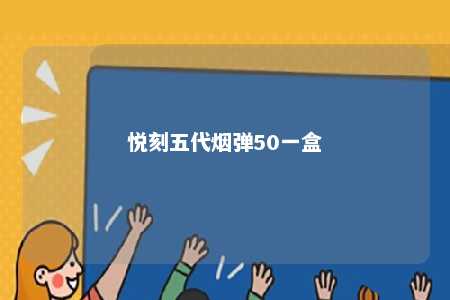 悦刻五代烟弹50一盒